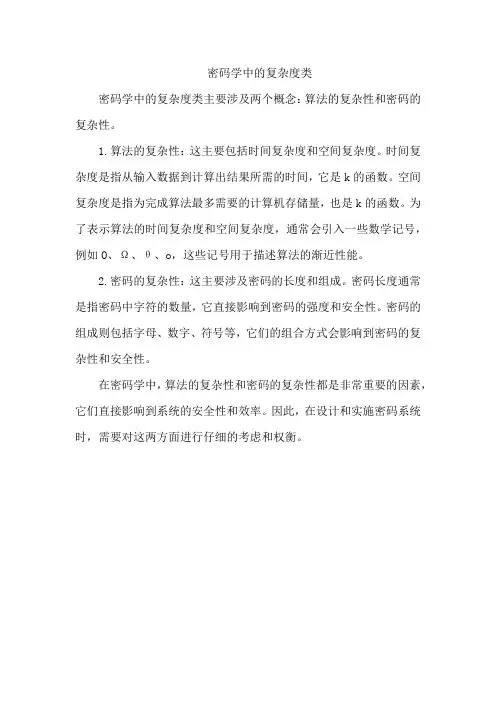 密码学中的复杂度类

密码学中的复杂度类主要涉及两个概念：算法的复杂性和密码的复杂性。

1. 算法的复杂性：这主要包括时间复杂度和空间复杂度。时间复杂度是指从输入数据到计算出结果所需的时间，它是 k 的函数。空间复杂度是指为完成算法最多需要的计算机存储量，也是 k 的函数。为了表示算法的时间复杂度和空间复杂度，通常会引入一些数学记号，例如 O、Ω、θ、o，这些记号用于描述算法的渐近性能。

2. 密码的复杂性：这主要涉及密码的长度和组成。密码长度通常是指密码中字符的数量，它直接影响到密码的强度和安全性。密码的组成则包括字母、数字、符号等，它们的组合方式会影响到密码的复杂性和安全性。

在密码学中，算法的复杂性和密码的复杂性都是非常重要的因素，它们直接影响到系统的安全性和效率。因此，在设计和实施密码系统时，需要对这两方面进行仔细的考虑和权衡。